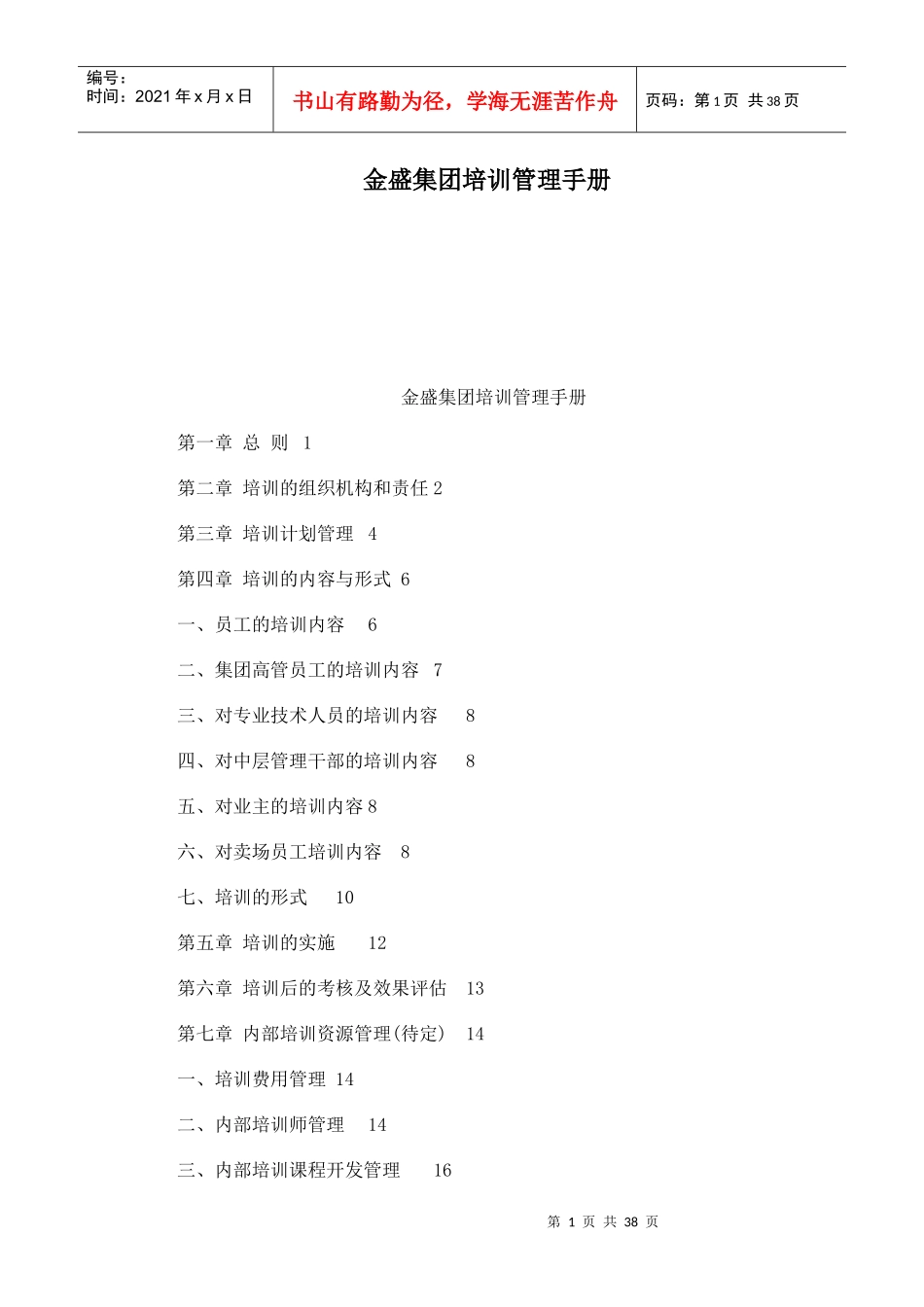 编号：
时间：2021 年 x 月 x 日

书山有路勤为径，学海无涯苦作舟

页码：第 1 页 共 38 页

金盛集团培训管理手册

金盛集团培训管理手册

第一章 总 则 1

第二章 培训的组织机构和责任 2

第三章 培训计划管理 4

第四章 培训的内容与形式 6

一、员工的培训内容 6

二、集团高管员工的培训内容 7

三、对专业技术人员的培训内容 8

四、对中层管理干部的培训内容 8

五、对业主的培训内容 8

六、对卖场员工培训内容 8

七、培训的形式 10

第五章 培训的实施 12

第六章 培训后的考核及效果评估 13

第七章 内部培训资源管理(待定) 14

一、培训费用管理 14

二、内部培训师管理 14

三、内部培训课程开发管理 16

第 1 页 共 38 页